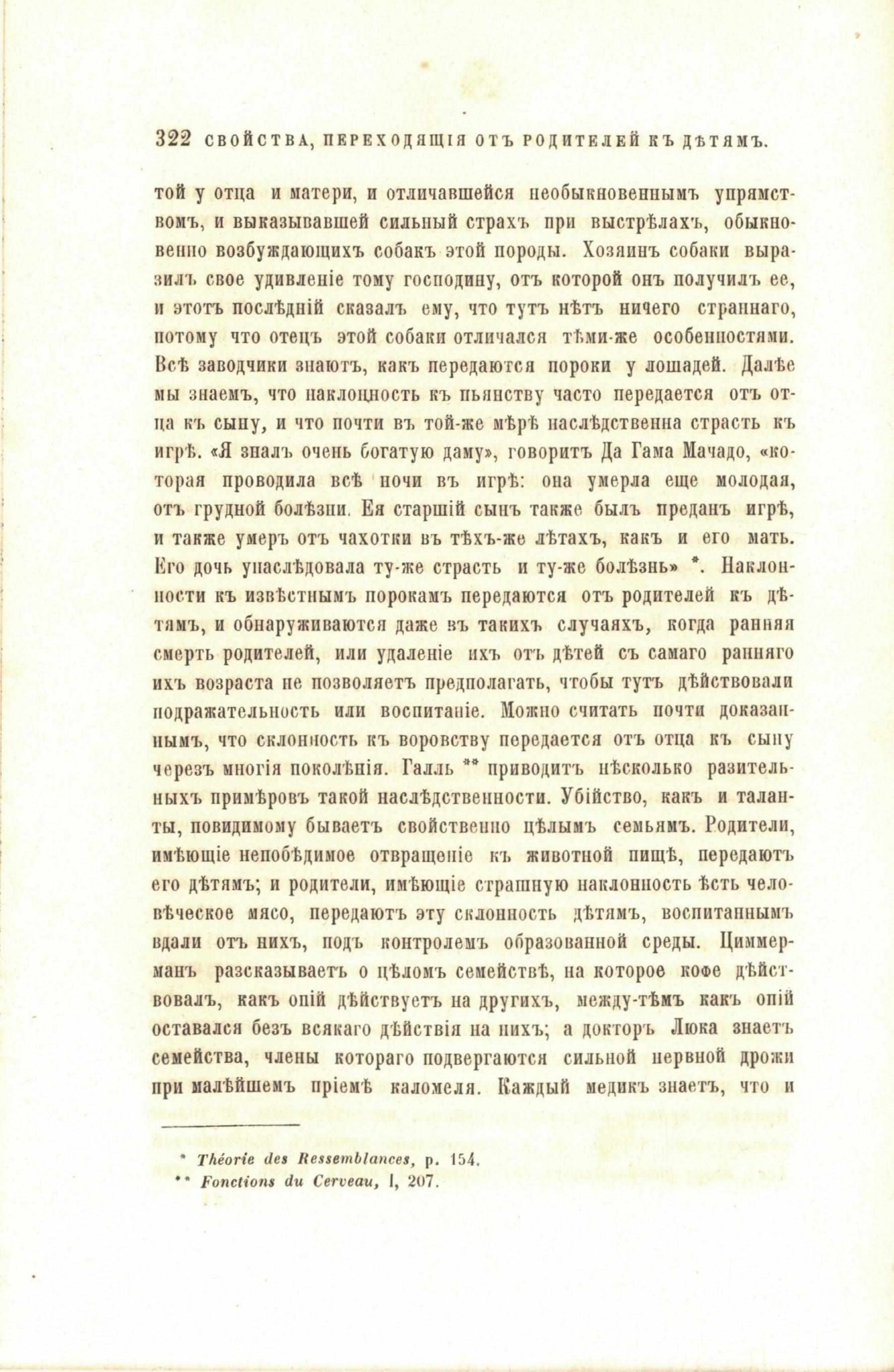 322 СВОЙСТВА, ПЕРЕХОДЯЩІЯ ОТЪ РОДИТЕЛЕЙ КЪ ДѢТЯМЪ.

той у отца и матери, и отличавшейся необыкновеннымъ упрямствомъ, и выказывавшей сильный страхъ при выстрѣлахъ, обыкновенно возбуждающихъ собакъ этой породы. Хозяинъ собаки выразилъ свое удивленіе тому господину, отъ которой онъ получилъ ее, и этотъ послѣдній сказалъ ему, что тутъ нѣтъ ничего страннаго, потому что отецъ этой собаки отличался тѣми-же особенностями. Всѣ заводчики знаютъ, какъ передаются пороки у лошадей. Далѣе мы знаемъ, что наклонность къ пьянству часто передается отъ отца къ сыну, и что почти въ той-же мѣрѣ наслѣдственна страсть къ игрѣ. «Я зналъ очень богатую даму», говоритъ Да Гама Мачадо, «которая проводила всѣ ночи въ игрѣ: она умерла еще молодая, отъ грудной болѣзни. Ея старшій сынъ также былъ преданъ игрѣ, и также умеръ отъ чахотки въ тѣхъ-же лѣтахъ, какъ и его мать. Его дочь унаслѣдовала ту-же страсть и ту-же болѣзнь» *. Наклонности къ извѣстнымъ порокамъ передаются отъ родителей къ дѣтямъ, и обнаруживаются даже въ такихъ случаяхъ, когда ранняя смерть родителей, или удаленіе ихъ отъ дѣтей съ самаго ранняго ихъ возраста не позволяетъ предполагать, чтобы тутъ дѣйствовали подражательность или воспитаніе. Можно считать почти доказаннымъ, что склонность къ воровству передается отъ отца къ сыну черезъ многія поколѣнія. Галль ** приводитъ нѣсколько разительныхъ примѣровъ такой наслѣдственности. Убійство, какъ и таланты, повидимому бываетъ свойственно цѣлымъ семьямъ. Родители, имѣющіе непобѣдимое отвращеніе къ животной пищѣ, передаютъ его дѣтямъ; и родители, имѣющіе страшную наклонность ѣсть человѣческое мясо, передаютъ эту склонность дѣтямъ, воспитаннымъ вдали отъ нихъ, подъ контролемъ образованной среды. Циммерманъ разсказываетъ о цѣломъ семействѣ, на которое кофе дѣйствовалъ, какъ опій дѣйствуетъ на другихъ, между-тѣмъ какъ опій оставался безъ всякаго дѣйствія на нихъ; а докторъ Люка знаетъ семейства, члены котораго подвергаются сильной нервной дрожи при малѣйшемъ пріемѣ каломеля. Каждый медикъ знаетъ, что и

* Théorie des Ressemblances, p. 154.
** Fonctions du Cerveau, I, 207.